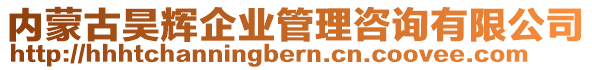 内蒙古昊辉企业管理咨询有限公司
http://hhhtchanningbern.cn.coovee.com